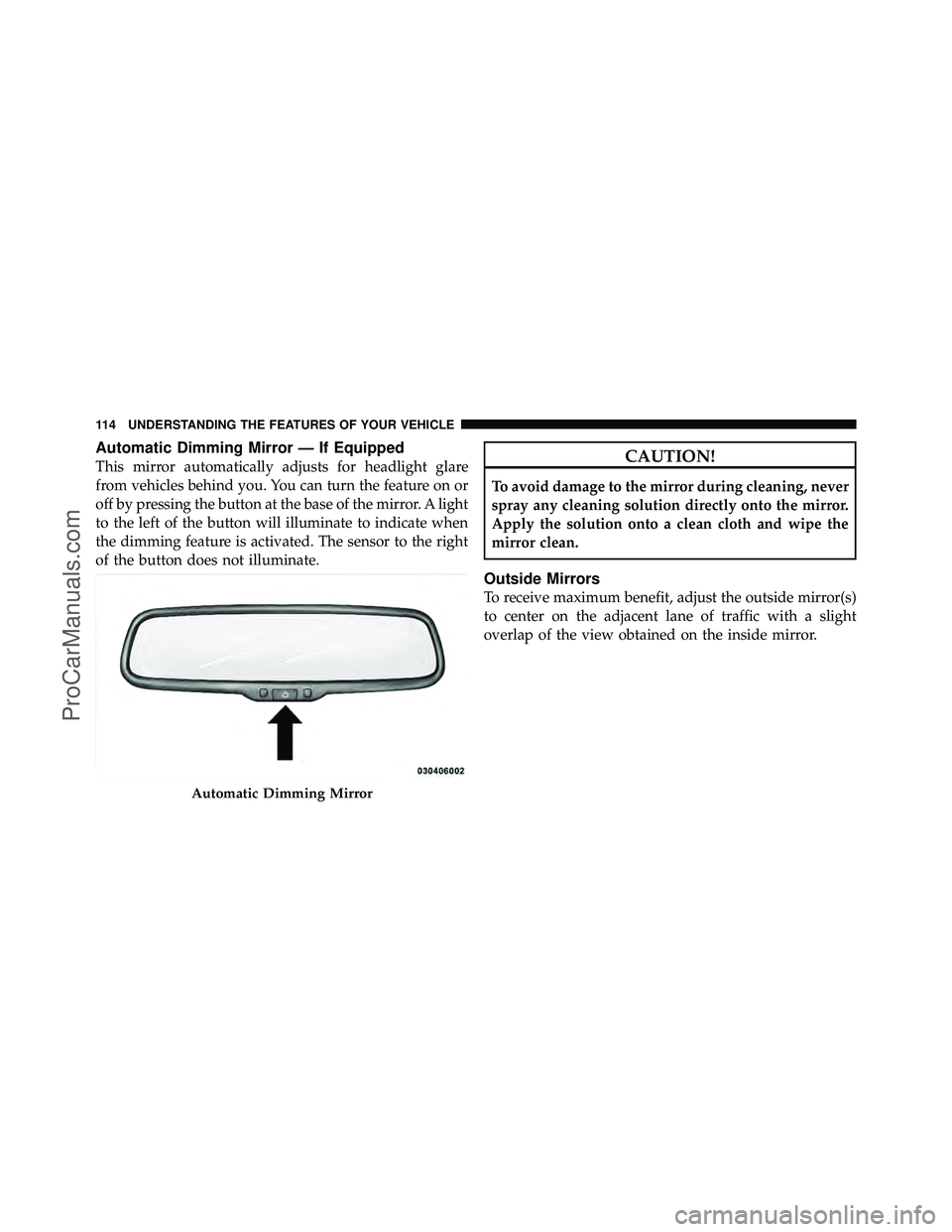 114 UNDERSTANDING THE FEATURES OF YOUR VEHICLE

Automatic Dimming Mirror — If Equipped

This mirror automatically adjusts for headlight glare from vehicles behind you. You can turn the feature on or off by pressing the button at the base of the mirror. A light to the left of the button will illuminate to indicate when the dimming feature is activated. The sensor to the right of the button does not illuminate.

030406002

Automatic Dimming Mirror

CAUTION!

To avoid damage to the mirror during cleaning, never spray any cleaning solution directly onto the mirror. Apply the solution onto a clean cloth and wipe the mirror clean.

Outside Mirrors

To receive maximum benefit, adjust the outside mirror(s) to center on the adjacent lane of traffic with a slight overlap of the view obtained on the inside mirror.

ProCarManuals.com

carmanualsonline.info